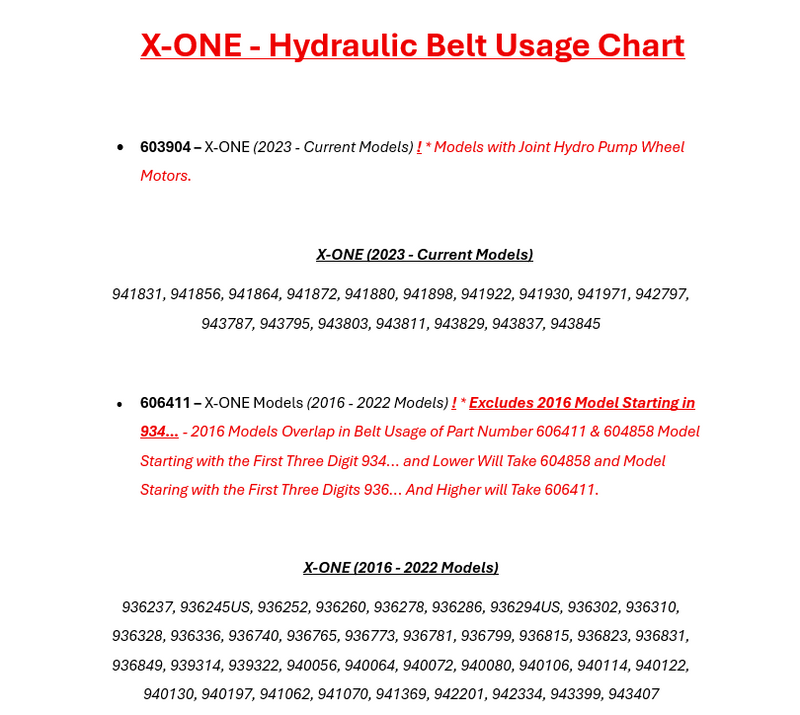 X-ONE - Hydraulic Belt Usage Chart

• 603904 – X-ONE (2023 - Current Models) ! * Models with Joint Hydro Pump Wheel Motors.

X-ONE (2023 - Current Models)

941831, 941856, 941864, 941872, 941880, 941898, 941922, 941930, 941971, 942797, 943787, 943795, 943803, 943811, 943829, 943837, 943845

• 606411 – X-ONE Models (2016 - 2022 Models) ! * Excludes 2016 Model Starting in 934... - 2016 Models Overlap in Belt Usage of Part Number 606411 & 604858 Model Starting with the First Three Digit 934... and Lower Will Take 604858 and Model Staring with the First Three Digits 936... And Higher will Take 606411.

X-ONE (2016 - 2022 Models)

936237, 936245US, 936252, 936260, 936278, 936286, 936294US, 936302, 936310, 936328, 936336, 936740, 936765, 936773, 936781, 936799, 936815, 936823, 936831, 936849, 939314, 939322, 940056, 940064, 940072, 940080, 940106, 940114, 940122, 940130, 940197, 941062, 941070, 941369, 942201, 942334, 943399, 943407